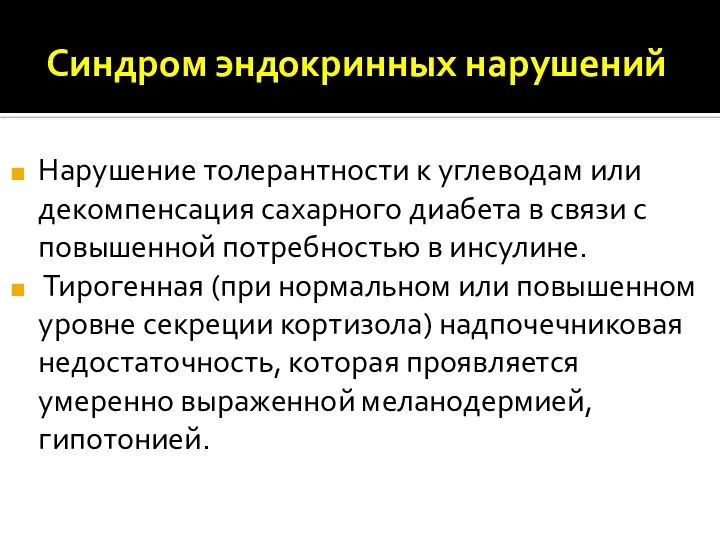 Синдром эндокринных нарушений

Нарушение толерантности к углеводам или декомпенсация сахарного диабета в связи с повышенной потребностью в инсулине.

Тирогенная (при нормальном или повышенном уровне секреции кортизола) надпочечниковая недостаточность, которая проявляется умеренно выраженной меланодермией, гипотонией.